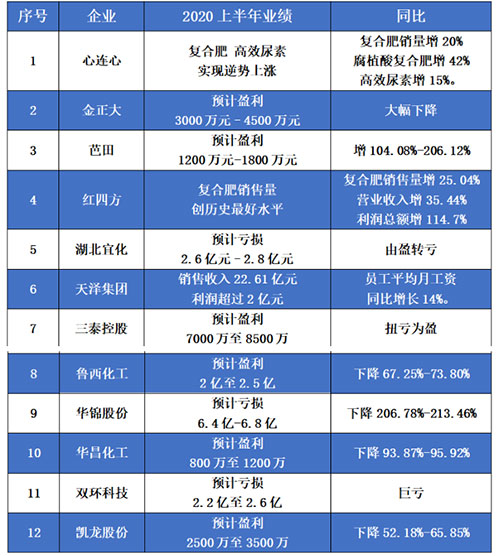 | 序号 | 企业 | 2020 上半年业绩 | 同比 |
|---|---|---|---|
| 1 | 心连心 | 复合肥 高效尿素 实现逆势上涨 | 复合肥销量增 20% 腐植酸复合肥增 42% 高效尿素增 15%。 |
| 2 | 金正大 | 预计盈利 3000 万元 - 4500 万元 | 大幅下降 |
| 3 | 芭田 | 预计盈利 1200 万元-1800 万元 | 增 104.08%-206.12% |
| 4 | 红四方 | 复合肥销售量 创历史最好水平 | 复合肥销售量增 25.04% 营业收入增 35.44% 利润总额增 114.7% |
| 5 | 湖北宜化 | 预计亏损 2.6 亿元 - 2.8 亿元 | 由盈转亏 |
| 6 | 天泽集团 | 销售收入 22.61 亿元 利润超过 2 亿元 | 员工平均月工资 同比增长 14%。 |
| 7 | 三泰控股 | 预计盈利 7000 万至 8500 万 | 扭亏为盈 |
| 8 | 鲁西化工 | 预计盈利 2 亿至 2.5 亿 | 下降 67.25%-73.80% |
| 9 | 华锦股份 | 预计亏损 6.4 亿-6.8 亿 | 下降 206.78%-213.46% |
| 10 | 华昌化工 | 预计盈利 800 万至 1200 万 | 下降 93.87%-95.92% |
| 11 | 双环科技 | 预计亏损 2.2 亿至 2.6 亿 | 巨亏 |
| 12 | 凯龙股份 | 预计盈利 2500 万至 3500 万 | 下降 52.18%-65.85% |